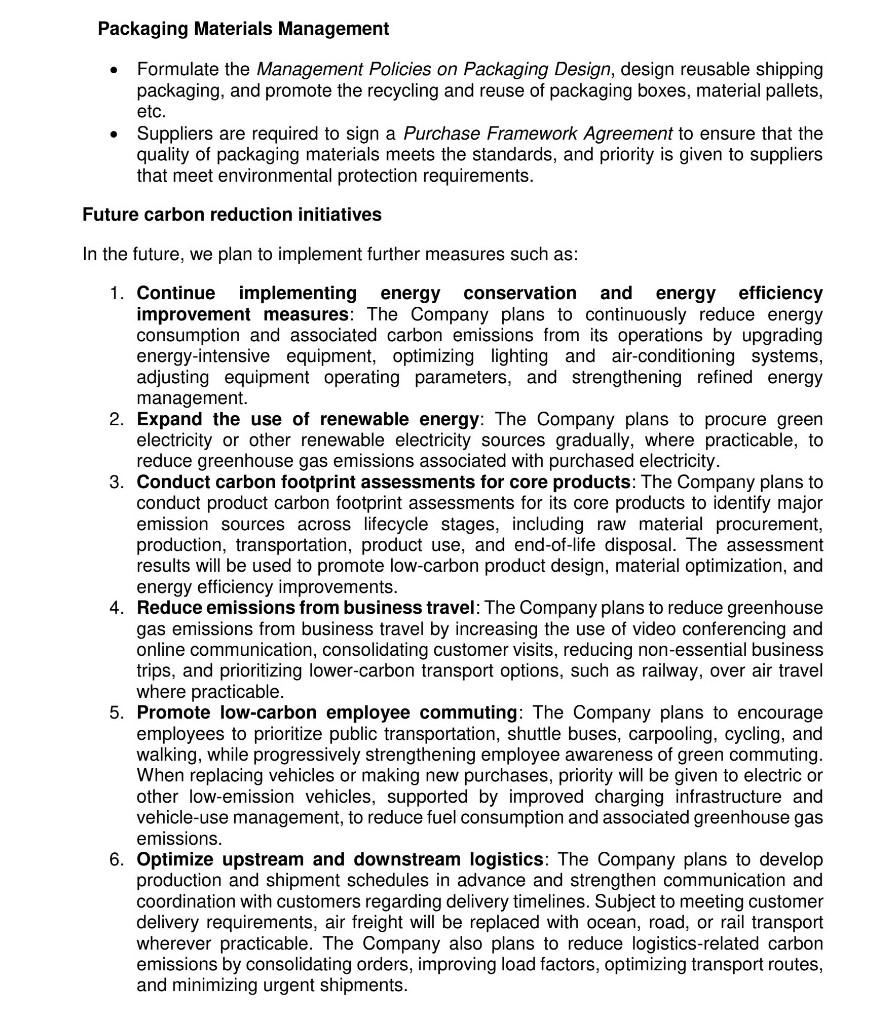 Packaging Materials Management

• Formulate the Management Policies on Packaging Design, design reusable shipping packaging, and promote the recycling and reuse of packaging boxes, material pallets, etc.
• Suppliers are required to sign a Purchase Framework Agreement to ensure that the quality of packaging materials meets the standards, and priority is given to suppliers that meet environmental protection requirements.

Future carbon reduction initiatives

In the future, we plan to implement further measures such as:

1. Continue implementing energy conservation and energy efficiency improvement measures: The Company plans to continuously reduce energy consumption and associated carbon emissions from its operations by upgrading energy-intensive equipment, optimizing lighting and air-conditioning systems, adjusting equipment operating parameters, and strengthening refined energy management.
2. Expand the use of renewable energy: The Company plans to procure green electricity or other renewable electricity sources gradually, where practicable, to reduce greenhouse gas emissions associated with purchased electricity.
3. Conduct carbon footprint assessments for core products: The Company plans to conduct product carbon footprint assessments for its core products to identify major emission sources across lifecycle stages, including raw material procurement, production, transportation, product use, and end-of-life disposal. The assessment results will be used to promote low-carbon product design, material optimization, and energy efficiency improvements.
4. Reduce emissions from business travel: The Company plans to reduce greenhouse gas emissions from business travel by increasing the use of video conferencing and online communication, consolidating customer visits, reducing non-essential business trips, and prioritizing lower-carbon transport options, such as railway, over air travel where practicable.
5. Promote low-carbon employee commuting: The Company plans to encourage employees to prioritize public transportation, shuttle buses, carpooling, cycling, and walking, while progressively strengthening employee awareness of green commuting. When replacing vehicles or making new purchases, priority will be given to electric or other low-emission vehicles, supported by improved charging infrastructure and vehicle-use management, to reduce fuel consumption and associated greenhouse gas emissions.
6. Optimize upstream and downstream logistics: The Company plans to develop production and shipment schedules in advance and strengthen communication and coordination with customers regarding delivery timelines. Subject to meeting customer delivery requirements, air freight will be replaced with ocean, road, or rail transport wherever practicable. The Company also plans to reduce logistics-related carbon emissions by consolidating orders, improving load factors, optimizing transport routes, and minimizing urgent shipments.